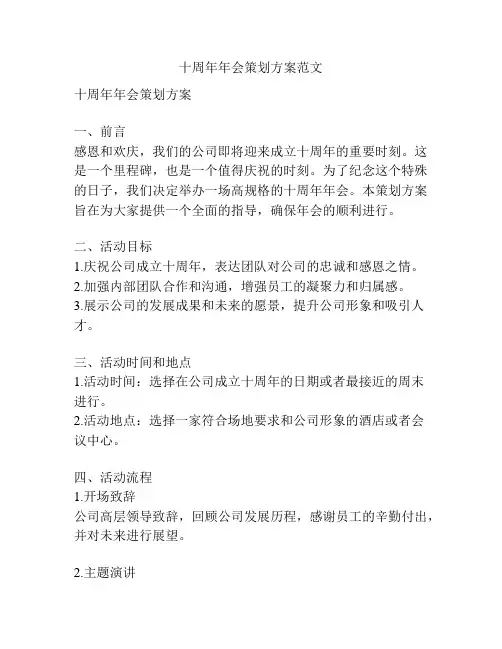 十周年年会策划方案范文

十周年年会策划方案

一、前言
感恩和欢庆，我们的公司即将迎来成立十周年的重要时刻。这是一个里程碑，也是一个值得庆祝的时刻。为了纪念这个特殊的日子，我们决定举办一场高规格的十周年年会。本策划方案旨在为大家提供一个全面的指导，确保年会的顺利进行。

二、活动目标
1.庆祝公司成立十周年，表达团队对公司的忠诚和感恩之情。
2.加强内部团队合作和沟通，增强员工的凝聚力和归属感。
3.展示公司的发展成果和未来的愿景，提升公司形象和吸引人才。

三、活动时间和地点
1.活动时间：选择在公司成立十周年的日期或者最接近的周末进行。
2.活动地点：选择一家符合场地要求和公司形象的酒店或者会议中心。

四、活动流程
1.开场致辞
公司高层领导致辞，回顾公司发展历程，感谢员工的辛勤付出，并对未来进行展望。

2.主题演讲